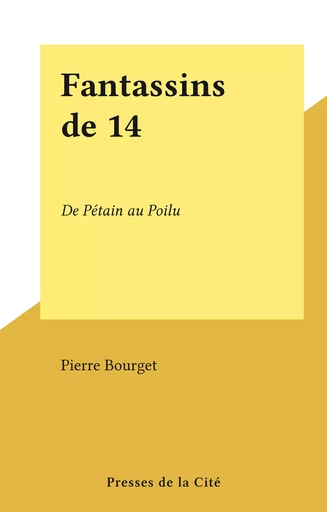 Fantassins de 14

De Pétain au Poilu

Pierre Bourget

Presses de la Cité